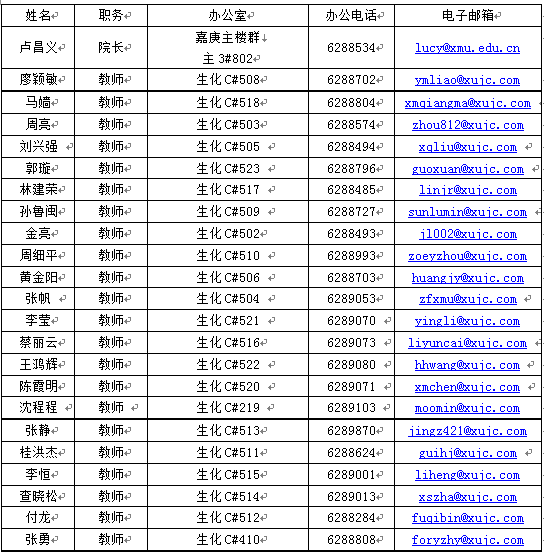 | 姓名 | 职务 | 办公室 | 办公电话 | 电子邮箱 |
|---|---|---|---|---|
| 卢昌义 | 院长 | 嘉庚主楼群 主 3#802 | 6288534 | lucy@xmu.edu.cn |
| 廖颖敏 | 教师 | 生化 C#508 | 6288702 | ymliao@xujc.com |
| 马嫱 | 教师 | 生化 C#518 | 6288804 | xmqiangma@xujc.com |
| 周亮 | 教师 | 生化 C#503 | 6288574 | zhou812@xujc.com |
| 刘兴强 | 教师 | 生化 C#505 | 6288494 | xqliu@xujc.com |
| 郭璇 | 教师 | 生化 C#523 | 6288796 | guoxuan@xujc.com |
| 林建荣 | 教师 | 生化 C#517 | 6288485 | linjr@xujc.com |
| 孙鲁闽 | 教师 | 生化 C#509 | 6288727 | sunlumin@xujc.com |
| 金亮 | 教师 | 生化 C#502 | 6288493 | jl002@xujc.com |
| 周细平 | 教师 | 生化 C#510 | 6288993 | zoeyzhou@xujc.com |
| 黄金阳 | 教师 | 生化 C#506 | 6288703 | huangjy@xujc.com |
| 张帆 | 教师 | 生化 C#504 | 6289053 | zfxmu@xujc.com |
| 李莹 | 教师 | 生化 C#521 | 6289070 | yingli@xujc.com |
| 蔡丽云 | 教师 | 生化 C#516 | 6289073 | liyuncai@xujc.com |
| 王鸿辉 | 教师 | 生化 C#522 | 6289080 | hhwang@xujc.com |
| 陈霞明 | 教师 | 生化 C#520 | 6289071 | xmchen@xujc.com |
| 沈程程 | 教师 | 生化 C#219 | 6289103 | moomin@xujc.com |
| 张静 | 教师 | 生化 C#513 | 6289870 | jingz421@xujc.com |
| 桂洪杰 | 教师 | 生化 C#511 | 6288624 | guihj@xujc.com |
| 李恒 | 教师 | 生化 C#515 | 6289001 | liheng@xujc.com |
| 查晓松 | 教师 | 生化 C#514 | 6289013 | xszha@xujc.com |
| 付龙 | 教师 | 生化 C#512 | 6288284 | fuqibin@xujc.com |
| 张勇 | 教师 | 生化 C#410 | 6288808 | foryzhy@xujc.com |